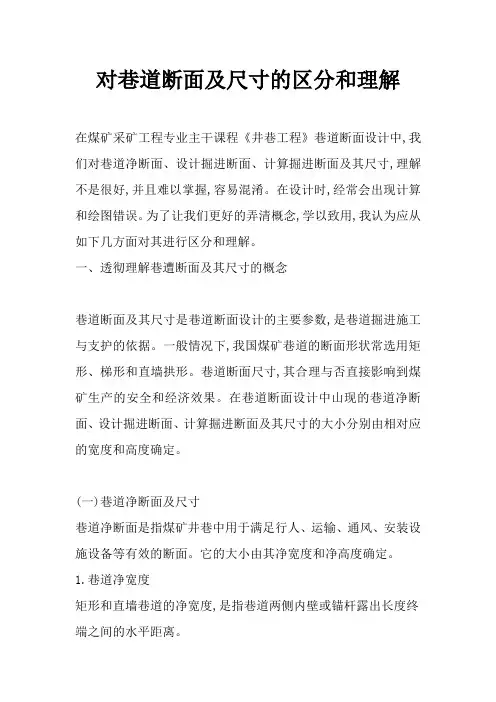 对巷道断面及尺寸的区分和理解

在煤矿采矿工程专业主干课程《井巷工程》巷道断面设计中,我们对巷道净断面、设计掘进断面、计算掘进断面及其尺寸,理解不是很好,并且难以掌握,容易混淆。在设计时,经常会出现计算和绘图错误。为了让我们更好的弄清概念,学以致用,我认为应从如下几方面对其进行区分和理解。

一、透彻理解巷遭断面及其尺寸的概念

巷道断面及其尺寸是巷道断面设计的主要参数,是巷道掘进施工与支护的依据。一般情况下,我国煤矿巷道的断面形状常选用矩形、梯形和直墙拱形。巷道断面尺寸,其合理与否直接影响到煤矿生产的安全和经济效果。在巷道断面设计中山现的巷道净断面、设计掘进断面、计算掘进断面及其尺寸的大小分别由相对应的宽度和高度确定。

(一)巷道净断面及尺寸

巷道净断面是指煤矿井巷中用于满足行人、运输、通风、安装设施设备等有效的断面。它的大小由其净宽度和净高度确定。

1.巷道净宽度

矩形和直墙巷道的净宽度,是指巷道两侧内壁或锚杆露出长度终端之间的水平距离。